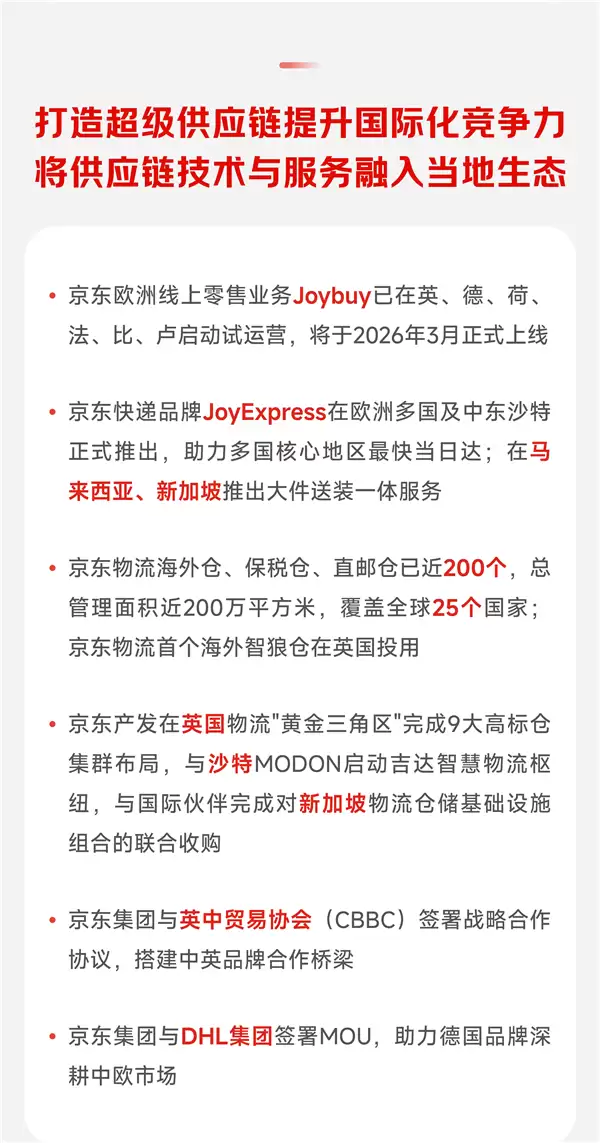 打造超级供应链提升国际化竞争力
将供应链技术与服务融入当地生态

• 京东欧洲线上零售业务Joybuy已在英、德、荷、法、比、卢启动试运营，将于2026年3月正式上线

• 京东快递品牌JoyExpress在欧洲多国及中东沙特正式推出，助力多国核心地区最快当日达；在马来西亚、新加坡推出大件送装一体服务

• 京东物流海外仓、保税仓、直邮仓已近200个，总管理面积近200万平方米，覆盖全球25个国家；京东物流首个海外智狼仓在英国投用

• 京东产发在英国物流"黄金三角区"完成9大高标仓集群布局，与沙特MODON启动吉达智慧物流枢纽，与国际伙伴完成对新加坡物流仓储基础设施组合的联合收购

• 京东集团与英中贸易协会（CBBC）签署战略合作协议，搭建中英品牌合作桥梁

• 京东集团与DHL集团签署MOU，助力德国品牌深耕中欧市场